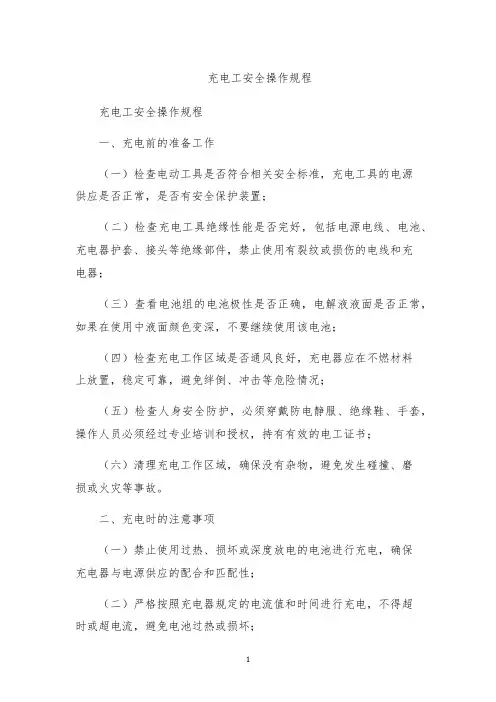 充电工安全操作规程

充电工安全操作规程

一、充电前的准备工作

（一）检查电动工具是否符合相关安全标准，充电工具的电源供应是否正常，是否有安全保护装置；

（二）检查充电工具绝缘性能是否完好，包括电源电线、电池、充电器护套、接头等绝缘部件，禁止使用有裂纹或损伤的电线和充电器；

（三）查看电池组的电池极性是否正确，电解液液面是否正常，如果在使用中液面颜色变深，不要继续使用该电池；

（四）检查充电工作区域是否通风良好，充电器应在不燃材料上放置，稳定可靠，避免绊倒、冲击等危险情况；

（五）检查人身安全防护，必须穿戴防电静服、绝缘鞋、手套，操作人员必须经过专业培训和授权，持有有效的电工证书；

（六）清理充电工作区域，确保没有杂物，避免发生碰撞、磨损或火灾等事故。

二、充电时的注意事项

（一）禁止使用过热、损坏或深度放电的电池进行充电，确保充电器与电源供应的配合和匹配性；

（二）严格按照充电器规定的电流值和时间进行充电，不得超时或超电流，避免电池过热或损坏；

1